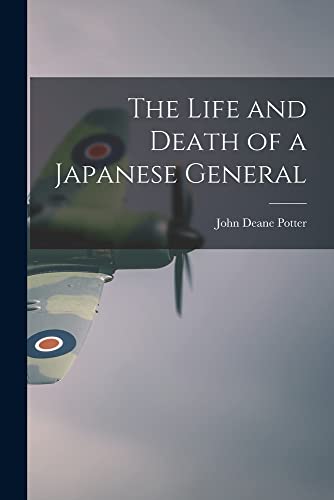 The Life and Death of a Japanese General

John Deane Potter